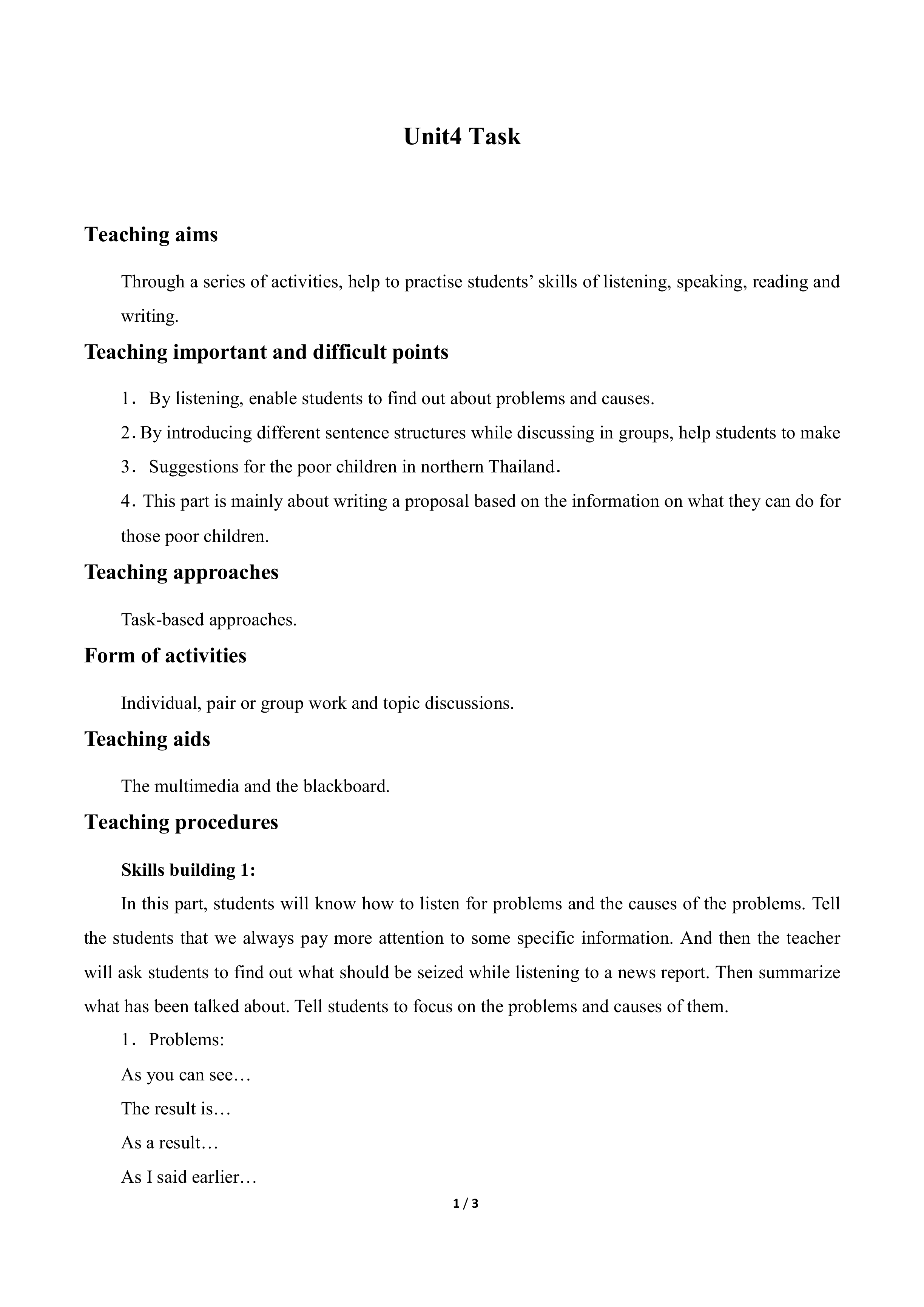 Unit4 Task

Teaching aims

Through a series of activities, help to practise students' skills of listening, speaking, reading and writing.

Teaching important and difficult points

1. By listening, enable students to find out about problems and causes.

2. By introducing different sentence structures while discussing in groups, help students to make

3. Suggestions for the poor children in northern Thailand.

4. This part is mainly about writing a proposal based on the information on what they can do for those poor children.

Teaching approaches

Task-based approaches.

Form of activities

Individual, pair or group work and topic discussions.

Teaching aids

The multimedia and the blackboard.

Teaching procedures

Skills building 1:

In this part, students will know how to listen for problems and the causes of the problems. Tell the students that we always pay more attention to some specific information. And then the teacher will ask students to find out what should be seized while listening to a news report. Then summarize what has been talked about. Tell students to focus on the problems and causes of them.

1. Problems:

As you can see…

The result is…

As a result…

As I said earlier…

1 / 3